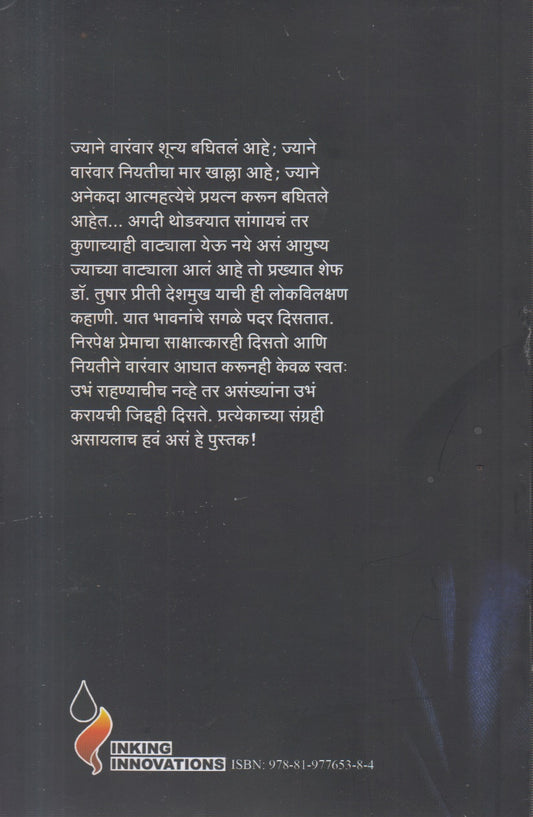 ज्याने वारंवार शून्य बघितलं आहे; ज्याने वारंवार नियतीचा मार खाल्ला आहे; ज्याने अनेकदा आत्महत्येचे प्रयत्न करून बघितले आहेत... अगदी थोडक्यात सांगायचं तर कुणाच्याही वाट्याला येऊ नये असं आयुष्य ज्याच्या वाट्याला आलं आहे तो प्रख्यात शेफ डॉ. तुषार प्रीती देशमुख याची ही लोकविलक्षण कहाणी. यात भावनांचे सगळे पदर दिसतात. निरपेक्ष प्रेमाचा साक्षात्कारही दिसतो आणि नियतीने वारंवार आघात करूनही केवळ स्वतः उभं राहण्याचीच नव्हे तर असंख्यांना उभं करायची जिद्दही दिसते. प्रत्येकाच्या संग्रही असायलाच हवं असं हे पुस्तक!

INKING INNOVATIONS ISBN: 978-81-977653-8-4